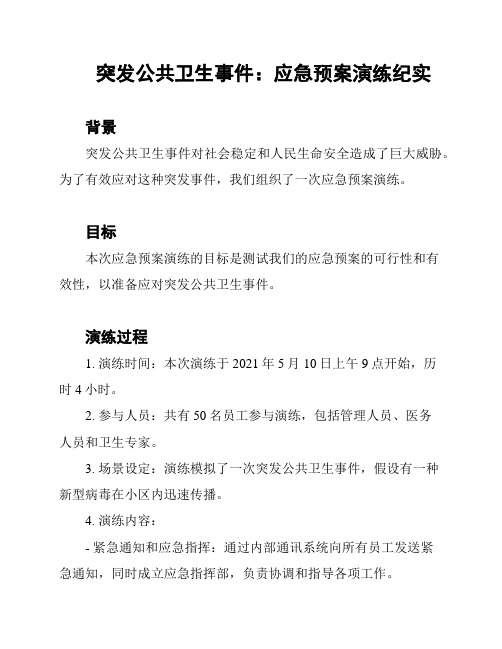 突发公共卫生事件：应急预案演练纪实

背景

突发公共卫生事件对社会稳定和人民生命安全造成了巨大威胁。为了有效应对这种突发事件，我们组织了一次应急预案演练。

目标

本次应急预案演练的目标是测试我们的应急预案的可行性和有效性，以准备应对突发公共卫生事件。

演练过程

1. 演练时间：本次演练于 2021 年 5 月 10 日上午 9 点开始，历时 4 小时。

2. 参与人员：共有 50 名员工参与演练，包括管理人员、医务人员和卫生专家。

3. 场景设定：演练模拟了一次突发公共卫生事件，假设有一种新型病毒在小区内迅速传播。

4. 演练内容：

- 紧急通知和应急指挥：通过内部通讯系统向所有员工发送紧急通知，同时成立应急指挥部，负责协调和指导各项工作。